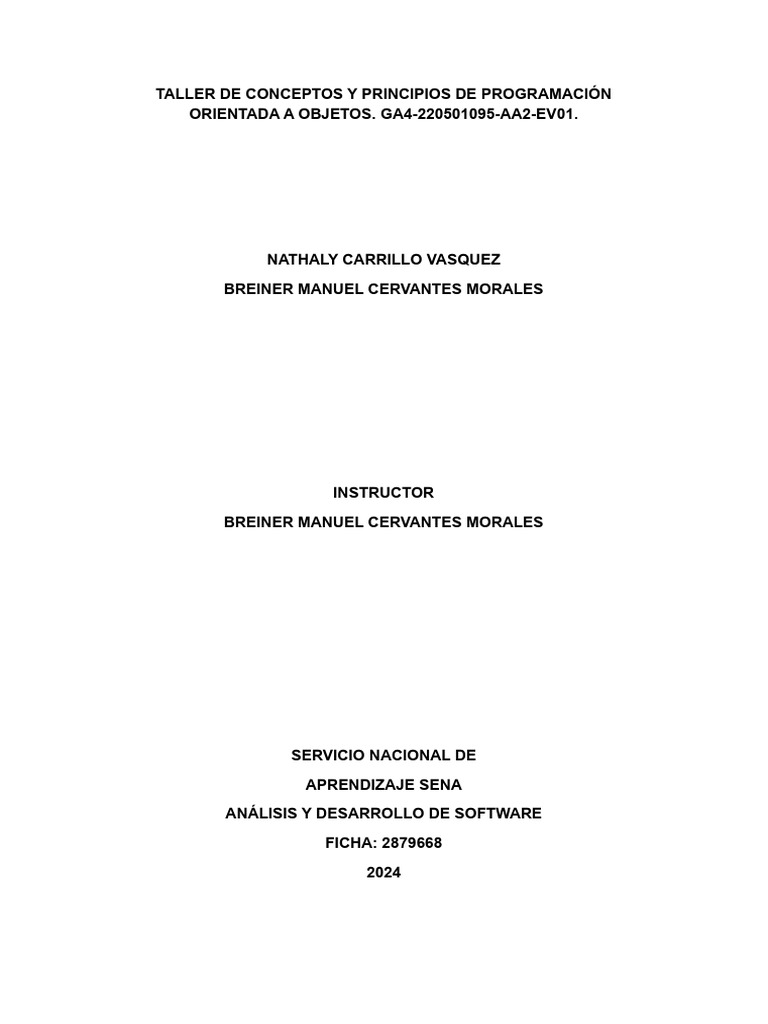 TALLER DE CONCEPTOS Y PRINCIPIOS DE PROGRAMACIÓN ORIENTADA A OBJETOS. GA4-220501095-AA2-EV01.

NATHALY CARRILLO VASQUEZ

BREINER MANUEL CERVANTES MORALES

INSTRUCTOR

BREINER MANUEL CERVANTES MORALES

SERVICIO NACIONAL DE

APRENDIZAJE SENA

ANÁLISIS Y DESARROLLO DE SOFTWARE

FICHA: 2879668

2024